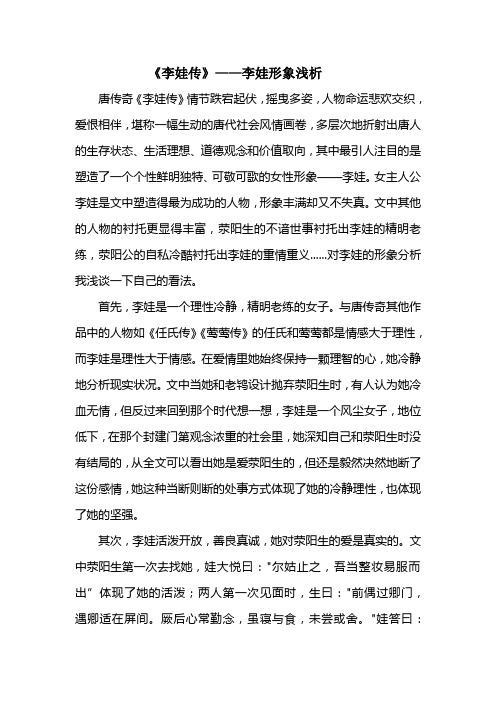 《李娃传》——李娃形象浅析

唐传奇《李娃传》情节跌宕起伏，摇曳多姿，人物命运悲欢交织，爱恨相伴，堪称一幅生动的唐代社会风情画卷，多层次地折射出唐人的生存状态、生活理想、道德观念和价值取向，其中最引人注目的是塑造了一个个性鲜明独特、可敬可歌的女性形象——李娃。女主人公李娃是文中塑造得最为成功的人物，形象丰满却又不失真。文中其他的人物的衬托更显得丰富，荥阳生的不谙世事衬托出李娃的精明老练，荥阳公的自私冷酷衬托出李娃的重情重义......对李娃的形象分析我浅谈一下自己的看法。

首先，李娃是一个理性冷静，精明老练的女子。与唐传奇其他作品中的人物如《任氏传》《莺莺传》的任氏和莺莺都是情感大于理性，而李娃是理性大于情感。在爱情里她始终保持一颗理智的心，她冷静地分析现实状况。文中当她和老鸨设计抛弃荥阳生时，有人认为她冷血无情，但反过来回到那个时代想一想，李娃是一个风尘女子，地位低下，在那个封建门第观念浓重的社会里，她深知自己和荥阳生时没有结局的，从全文可以看出她是爱荥阳生的，但还是毅然决然地断了这份感情，她这种当断则断的处事方式体现了她的冷静理性，也体现了她的坚强。

其次，李娃活泼开放，善良真诚，她对荥阳生的爱是真实的。文中荥阳生第一次去找她，娃大悦曰："尔姑止之，吾当整妆易服而出" 体现了她的活泼；两人第一次见面时，生曰："前偶过卿门，遇卿适在屏间。厥后心常勤念，虽寝与食，未尝或舍。"娃答曰：